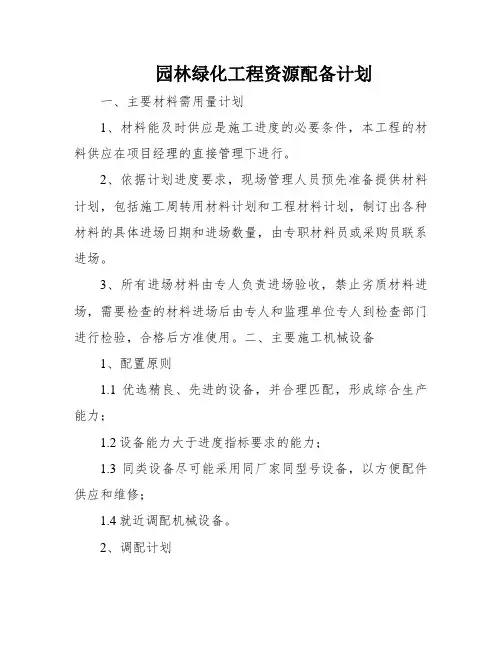 园林绿化工程资源配备计划

一、主要材料需用量计划

1、材料能及时供应是施工进度的必要条件，本工程的材料供应在项目经理的直接管理下进行。

2、依据计划进度要求，现场管理人员预先准备提供材料计划，包括施工周转用材料计划和工程材料计划，制订出各种材料的具体进场日期和进场数量，由专职材料员或采购员联系进场。

3、所有进场材料由专人负责进场验收，禁止劣质材料进场，需要检查的材料进场后由专人和监理单位专人到检查部门进行检验，合格后方准使用。二、主要施工机械设备

1、配置原则

1.1 优选精良、先进的设备，并合理匹配，形成综合生产能力；

1.2 设备能力大于进度指标要求的能力；

1.3 同类设备尽可能采用同厂家同型号设备，以方便配件供应和维修；

1.4 就近调配机械设备。

2、调配计划